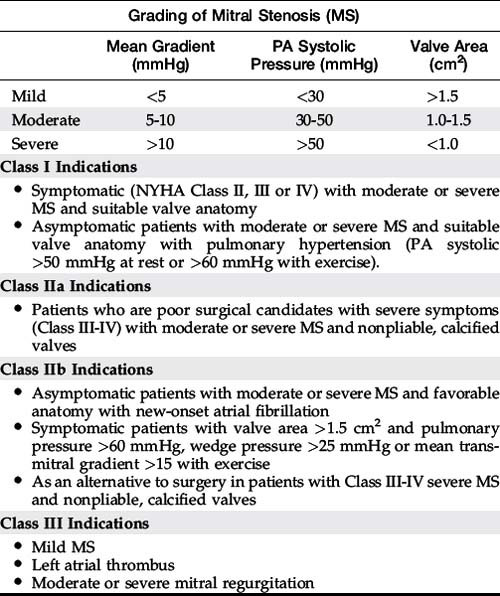 Grading of Mitral Stenosis (MS)

| | Mean Gradient (mmHg) | PA Systolic Pressure (mmHg) | Valve Area ($cm^2$) |
|---|---|---|---|
| Mild | <5 | <30 | >1.5 |
| Moderate | 5-10 | 30-50 | 1.0-1.5 |
| Severe | >10 | >50 | <1.0 |

Class I Indications

• Symptomatic (NYHA Class II, III or IV) with moderate or severe MS and suitable valve anatomy
• Asymptomatic patients with moderate or severe MS and suitable valve anatomy with pulmonary hypertension (PA systolic >50 mmHg at rest or >60 mmHg with exercise).

Class IIa Indications

• Patients who are poor surgical candidates with severe symptoms (Class III-IV) with moderate or severe MS and nonpliable, calcified valves

Class IIb Indications

• Asymptomatic patients with moderate or severe MS and favorable anatomy with new-onset atrial fibrillation
• Symptomatic patients with valve area >1.5 $cm^2$ and pulmonary pressure >60 mmHg, wedge pressure >25 mmHg or mean transmitral gradient >15 with exercise
• As an alternative to surgery in patients with Class III-IV severe MS and nonpliable, calcified valves

Class III Indications

• Mild MS
• Left atrial thrombus
• Moderate or severe mitral regurgitation